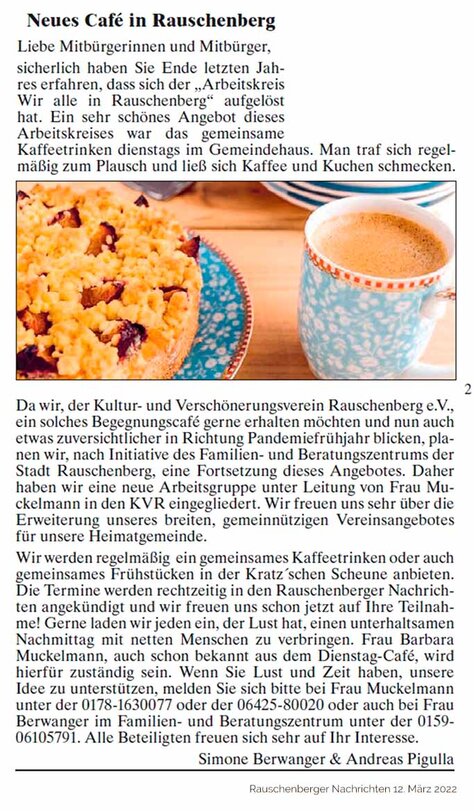 Neues Café in Rauschenberg

Liebe Mitbürgerinnen und Mitbürger,

sicherlich haben Sie Ende letzten Jahres erfahren, dass sich der „Arbeitskreis Wir alle in Rauschenberg“ aufgelöst hat. Ein sehr schönes Angebot dieses Arbeitskreises war das gemeinsame Kaffeetrinken dienstags im Gemeindehaus. Man traf sich regelmäßig zum Plausch und ließ sich Kaffee und Kuchen schmecken.

2

Da wir, der Kultur- und Verschönerungsverein Rauschenberg e.V., ein solches Begegnungscafé gerne erhalten möchten und nun auch etwas zuversichtlicher in Richtung Pandemiefrühjahr blicken, planen wir, nach Initiative des Familien- und Beratungszentrums der Stadt Rauschenberg, eine Fortsetzung dieses Angebotes. Daher haben wir eine neue Arbeitsgruppe unter Leitung von Frau Muckelmann in den KVR eingegliedert. Wir freuen uns sehr über die Erweiterung unseres breiten, gemeinnützigen Vereinsangebotes für unsere Heimatgemeinde.

Wir werden regelmäßig ein gemeinsames Kaffeetrinken oder auch gemeinsames Frühstücken in der Kratz´schen Scheune anbieten. Die Termine werden rechtzeitig in den Rauschenberger Nachrichten angekündigt und wir freuen uns schon jetzt auf Ihre Teilnahme! Gerne laden wir jeden ein, der Lust hat, einen unterhaltsamen Nachmittag mit netten Menschen zu verbringen. Frau Barbara Muckelmann, auch schon bekannt aus dem Dienstag-Café, wird hierfür zuständig sein. Wenn Sie Lust und Zeit haben, unsere Idee zu unterstützen, melden Sie sich bitte bei Frau Muckelmann unter der 0178-1630077 oder der 06425-80020 oder auch bei Frau Berwanger im Familien- und Beratungszentrum unter der 0159-06105791. Alle Beteiligten freuen sich sehr auf Ihr Interesse.

Simone Berwanger & Andreas Pigulla

Rauschenberger Nachrichten 12. März 2022